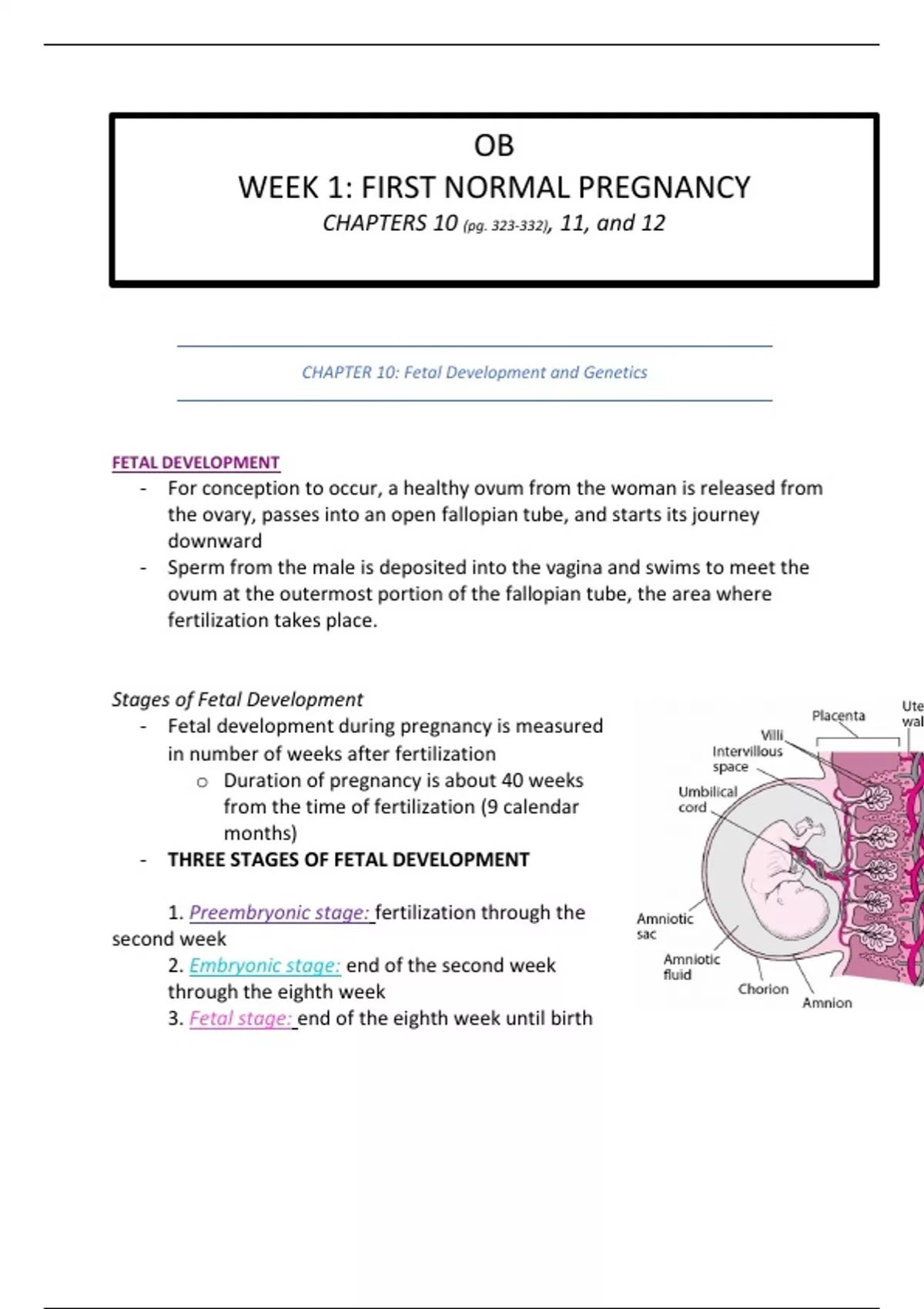 OB
WEEK 1: FIRST NORMAL PREGNANCY
CHAPTERS 10 (pg. 323-332), 11, and 12

CHAPTER 10: Fetal Development and Genetics

FETAL DEVELOPMENT
- For conception to occur, a healthy ovum from the woman is released from the ovary, passes into an open fallopian tube, and starts its journey downward
- Sperm from the male is deposited into the vagina and swims to meet the ovum at the outermost portion of the fallopian tube, the area where fertilization takes place.

Stages of Fetal Development
- Fetal development during pregnancy is measured in number of weeks after fertilization
  o Duration of pregnancy is about 40 weeks from the time of fertilization (9 calendar months)
- THREE STAGES OF FETAL DEVELOPMENT

1. Preembryonic stage: fertilization through the second week
2. Embryonic stage: end of the second week through the eighth week
3. Fetal stage: end of the eighth week until birth

Placenta
Ute
wal
Villi
Intervillous space
Umbilical cord
Amniotic sac
Amniotic fluid
Chorion
Amnion